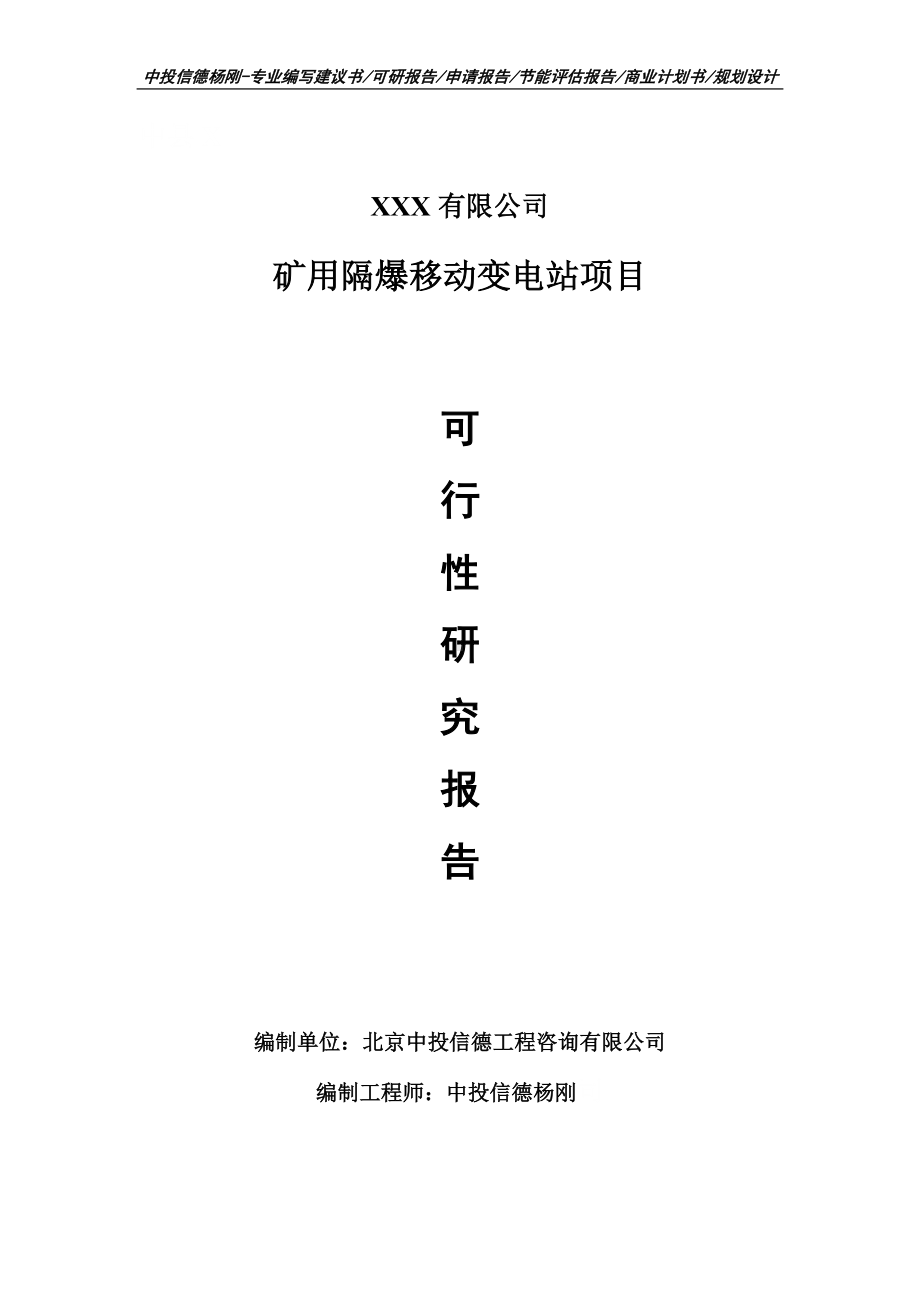 中投信德杨刚-专业编写建议书/可研报告/申请报告/节能评估报告/商业计划书/规划设计

XXX 有限公司

矿用隔爆移动变电站项目

可
行
性
研
究
报
告

编制单位：北京中投信德工程咨询有限公司

编制工程师：中投信德杨刚